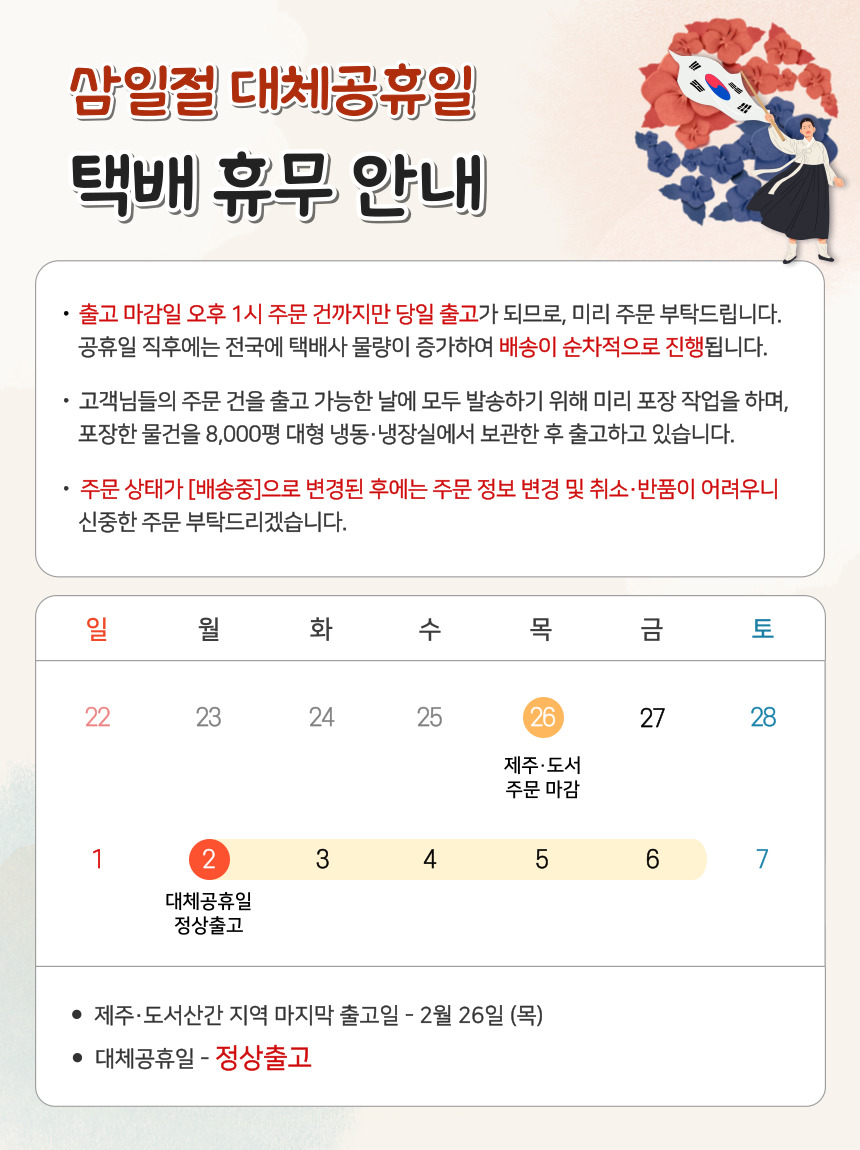 삼일절 대체공휴일

택배 휴무 안내

• 출고 마감일 오후 1시 주문 건까지만 당일 출고가 되므로, 미리 주문 부탁드립니다. 공휴일 직후에는 전국에 택배사 물량이 증가하여 배송이 순차적으로 진행됩니다.

• 고객님들의 주문 건을 출고 가능한 날에 모두 발송하기 위해 미리 포장 작업을 하며, 포장한 물건을 8,000평 대형 냉동·냉장실에서 보관한 후 출고하고 있습니다.

• 주문 상태가 [배송중]으로 변경된 후에는 주문 정보 변경 및 취소·반품이 어려우니 신중한 주문 부탁드리겠습니다.

| 일 | 월 | 화 | 수 | 목 | 금 | 토 |
|---|---|---|---|---|---|---|
| 22 | 23 | 24 | 25 | 26 제주·도서 주문 마감 | 27 | 28 |
| 1 | 2 대체공휴일 정상출고 | 3 | 4 | 5 | 6 | 7 |

• 제주·도서산간 지역 마지막 출고일 - 2월 26일 (목)
• 대체공휴일 - 정상출고